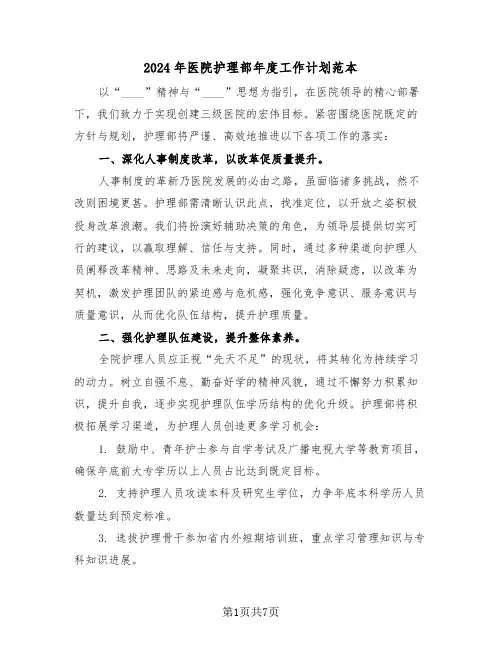 2024年医院护理部年度工作计划范本

以“____”精神与“____”思想为指引，在医院领导的精心部署下，我们致力于实现创建三级医院的宏伟目标。紧密围绕医院既定的方针与规划，护理部将严谨、高效地推进以下各项工作的落实：

一、深化人事制度改革，以改革促质量提升。

人事制度的革新乃医院发展的必由之路，虽面临诸多挑战，然不改则困境更甚。护理部需清晰认识此点，找准定位，以开放之姿积极投身改革浪潮。我们将扮演好辅助决策的角色，为领导层提供切实可行的建议，以赢取理解、信任与支持。同时，通过多种渠道向护理人员阐释改革精神、思路及未来走向，凝聚共识，消除疑虑，以改革为契机，激发护理团队的紧迫感与危机感，强化竞争意识、服务意识与质量意识，从而优化队伍结构，提升护理质量。

二、强化护理队伍建设，提升整体素养。

全院护理人员应正视“先天不足”的现状，将其转化为持续学习的动力。树立自强不息、勤奋好学的精神风貌，通过不懈努力积累知识，提升自我，逐步实现护理队伍学历结构的优化升级。护理部将积极拓展学习渠道，为护理人员创造更多学习机会：

1. 鼓励中、青年护士参与自学考试及广播电视大学等教育项目，确保年底前大专学历以上人员占比达到既定目标。

2. 支持护理人员攻读本科及研究生学位，力争年底本科学历人员数量达到预定标准。

3. 选拔护理骨干参加省内外短期培训班，重点学习管理知识与专科知识进展。

第1页共7页